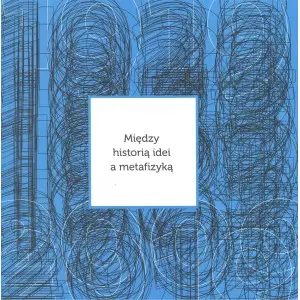 Między historią idei a metafizyką